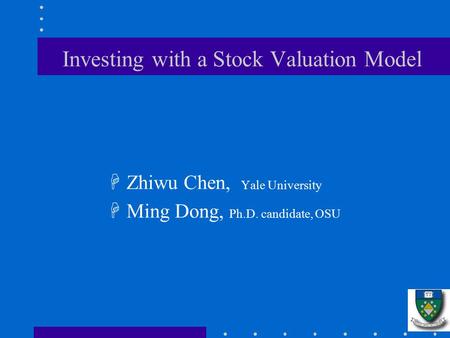 Investing with a Stock Valuation Model

Zhiwu Chen, Yale University

Ming Dong, Ph.D. candidate, OSU